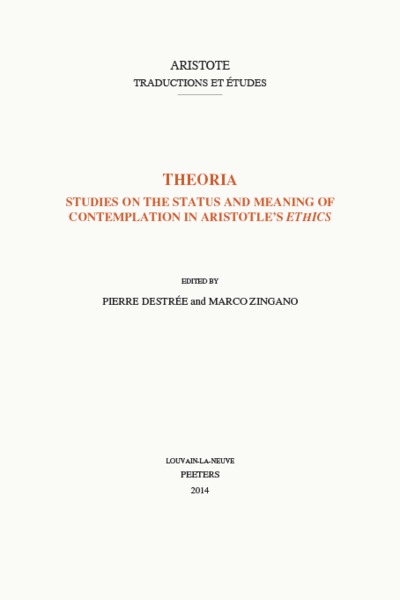 ARISTOTE
TRADUCTIONS ET ÉTUDES

THEORIA
STUDIES ON THE STATUS AND MEANING OF CONTEMPLATION IN ARISTOTLE'S ETHICS

EDITED BY
PIERRE DESTRÉE and MARCO ZINGANO

LOUVAIN-LA-NEUVE
PEETERS
2014